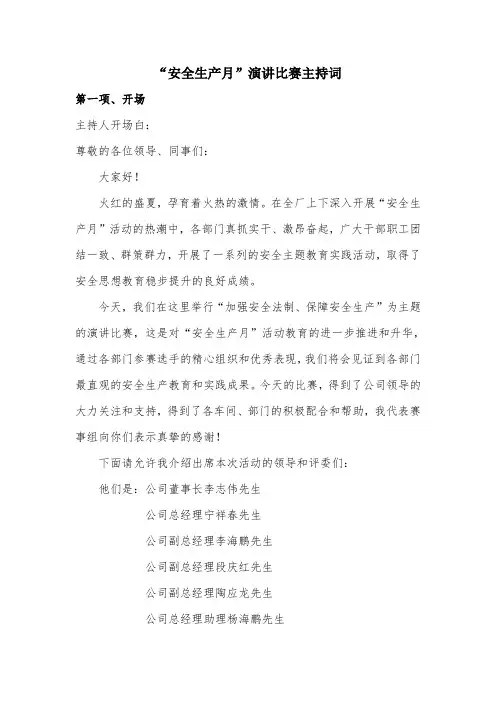 “安全生产月”演讲比赛主持词

第一项、开场

主持人开场白：

尊敬的各位领导、同事们：

大家好！

火红的盛夏，孕育着火热的激情。在全厂上下深入开展“安全生产月”活动的热潮中，各部门真抓实干、激昂奋起，广大干部职工团结一致、群策群力，开展了一系列的安全主题教育实践活动，取得了安全思想教育稳步提升的良好成绩。

今天，我们在这里举行“加强安全法制、保障安全生产”为主题的演讲比赛，这是对“安全生产月”活动教育的进一步推进和升华，通过各部门参赛选手的精心组织和优秀表现，我们将会见证到各部门最直观的安全生产教育和实践成果。今天的比赛，得到了公司领导的大力关注和支持，得到了各车间、部门的积极配合和帮助，我代表赛事组向你们表示真挚的感谢！

下面请允许我介绍出席本次活动的领导和评委们：

他们是：公司董事长李志伟先生

公司总经理宁祥春先生

公司副总经理李海鹏先生

公司副总经理段庆红先生

公司副总经理陶应龙先生

公司总经理助理杨海鹏先生